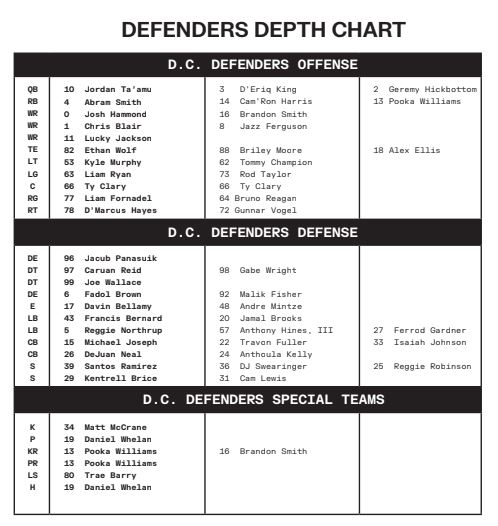 DEFENDERS DEPTH CHART

D.C. DEFENDERS OFFENSE

| | | | |
|---|---|---|---|
| QB | 10 Jordan Ta'amu | 3 D'Eriq King | 2 Geremy Hickbottom |
| RB | 4 Abram Smith | 14 Cam'Ron Harris | 13 Pooka Williams |
| WR | 0 Josh Hammond | 16 Brandon Smith | |
| WR | 1 Chris Blair | 8 Jazz Ferguson | |
| WR | 11 Lucky Jackson | | |
| TE | 82 Ethan Wolf | 88 Briley Moore | 18 Alex Ellis |
| LT | 53 Kyle Murphy | 62 Tommy Champion | |
| LG | 63 Liam Ryan | 73 Rod Taylor | |
| C | 66 Ty Clary | 66 Ty Clary | |
| RG | 77 Liam Fornadel | 64 Bruno Reagan | |
| RT | 78 D'Marcus Hayes | 72 Gunnar Vogel | |

D.C. DEFENDERS DEFENSE

| | | | |
|---|---|---|---|
| DE | 96 Jacub Panasuik | | |
| DT | 97 Caruan Reid | 98 Gabe Wright | |
| DT | 99 Joe Wallace | | |
| DE | 6 Fadol Brown | 92 Malik Fisher | |
| E | 17 Davin Bellamy | 48 Andre Mintze | |
| LB | 43 Francis Bernard | 20 Jamal Brooks | |
| LB | 5 Reggie Northrup | 57 Anthony Hines, III | 27 Ferrod Gardner |
| CB | 15 Michael Joseph | 22 Travon Fuller | 33 Isaiah Johnson |
| CB | 26 DeJuan Neal | 24 Anthoula Kelly | |
| S | 39 Santos Ramirez | 36 DJ Swearinger | 25 Reggie Robinson |
| S | 29 Kentrell Brice | 31 Cam Lewis | |

D.C. DEFENDERS SPECIAL TEAMS

| | | | |
|---|---|---|---|
| K | 34 Matt McCrane | | |
| P | 19 Daniel Whelan | | |
| KR | 13 Pooka Williams | 16 Brandon Smith | |
| PR | 13 Pooka Williams | | |
| LS | 80 Trae Barry | | |
| H | 19 Daniel Whelan | | |